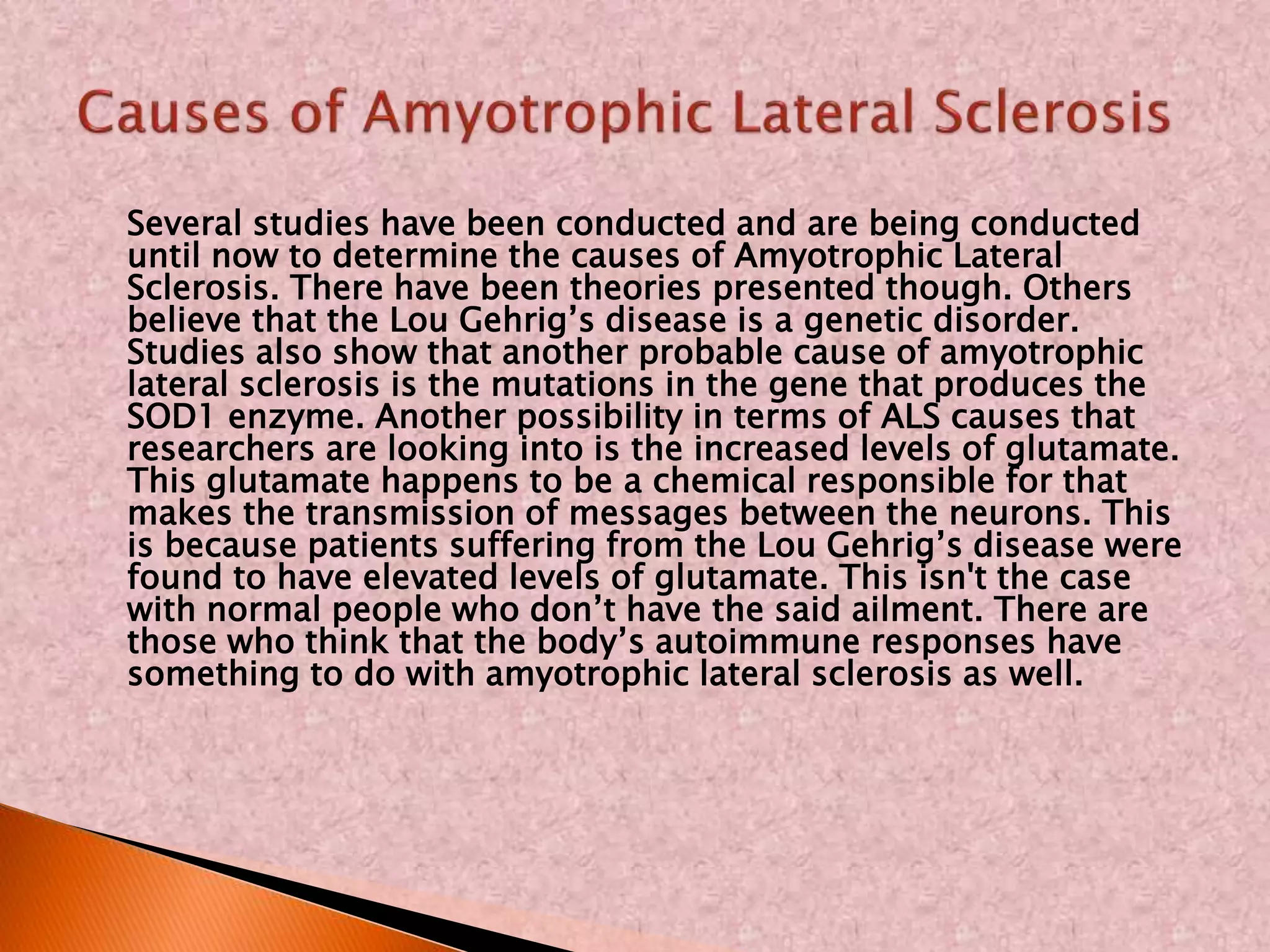 Causes of Amyotrophic Lateral Sclerosis

Several studies have been conducted and are being conducted until now to determine the causes of Amyotrophic Lateral Sclerosis. There have been theories presented though. Others believe that the Lou Gehrig’s disease is a genetic disorder. Studies also show that another probable cause of amyotrophic lateral sclerosis is the mutations in the gene that produces the SOD1 enzyme. Another possibility in terms of ALS causes that researchers are looking into is the increased levels of glutamate. This glutamate happens to be a chemical responsible for that makes the transmission of messages between the neurons. This is because patients suffering from the Lou Gehrig’s disease were found to have elevated levels of glutamate. This isn't the case with normal people who don’t have the said ailment. There are those who think that the body’s autoimmune responses have something to do with amyotrophic lateral sclerosis as well.